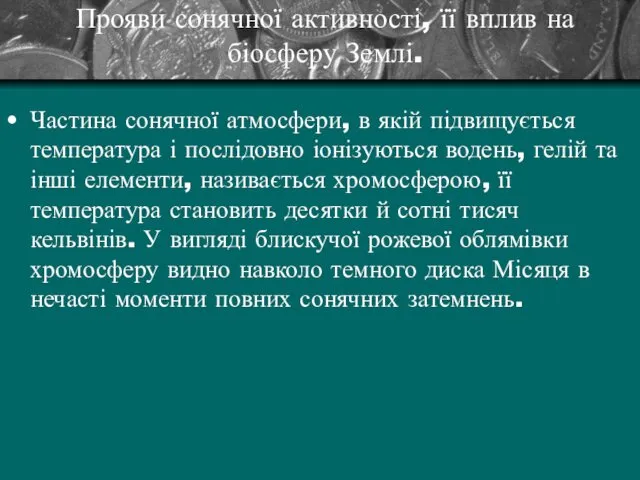 Прояви сонячної активності, її вплив на біосферу Землі.

• Частина сонячної атмосфери, в якій підвищується температура і послідовно іонізуються водень, гелій та інші елементи, називається хромосферою, її температура становить десятки й сотні тисяч кельвінів. У вигляді блискучої рожевої облямівки хромосферу видно навколо темного диска Місяця в нечасті моменти повних сонячних затемнень.